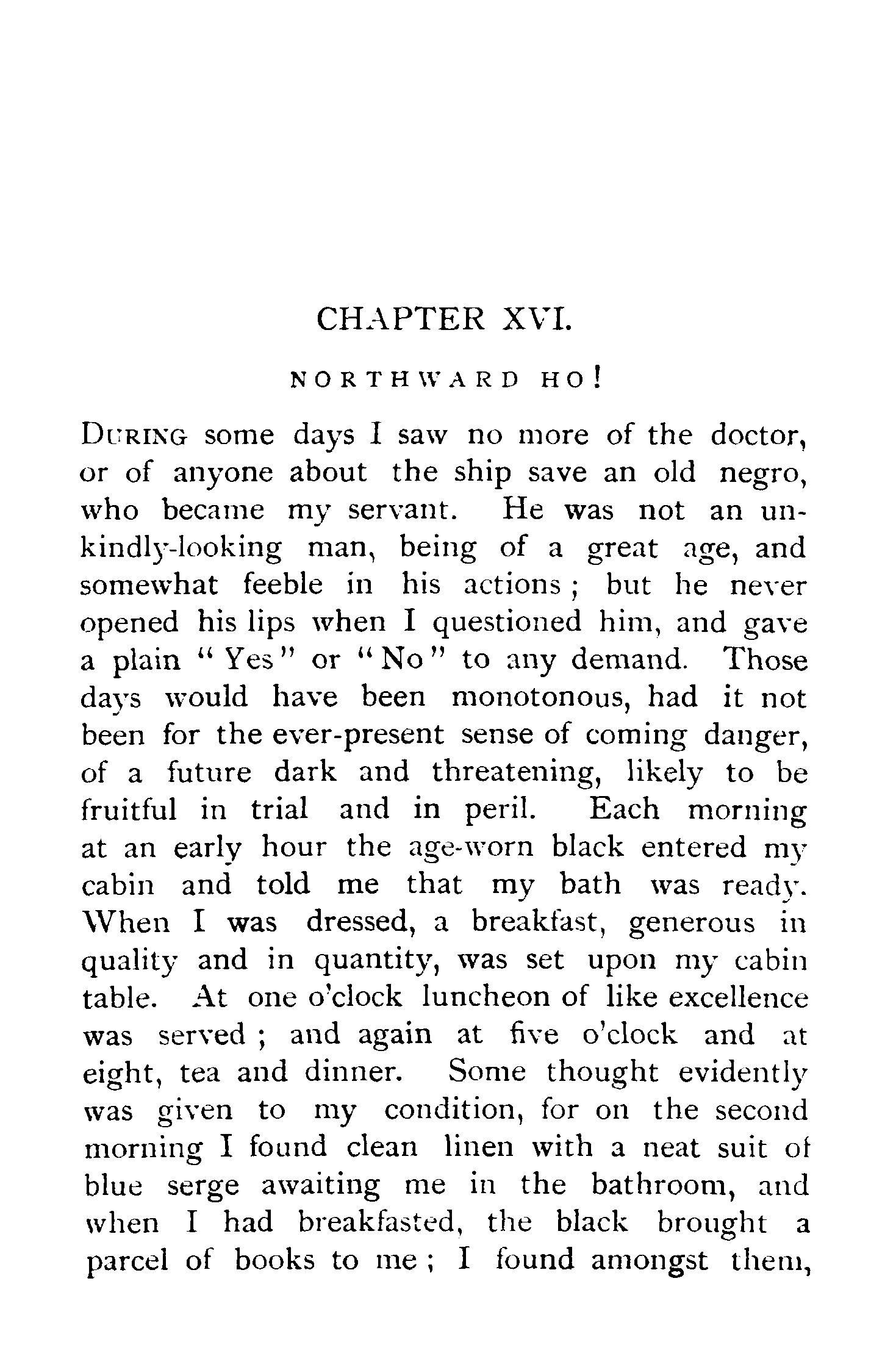 CHAPTER XVI.

NORTHWARD HO!

DURING some days I saw no more of the doctor, or of anyone about the ship save an old negro, who became my servant. He was not an unkindly-looking man, being of a great age, and somewhat feeble in his actions; but he never opened his lips when I questioned him, and gave a plain "Yes" or "No" to any demand. Those days would have been monotonous, had it not been for the ever-present sense of coming danger, of a future dark and threatening, likely to be fruitful in trial and in peril. Each morning at an early hour the age-worn black entered my cabin and told me that my bath was ready. When I was dressed, a breakfast, generous in quality and in quantity, was set upon my cabin table. At one o'clock luncheon of like excellence was served; and again at five o'clock and at eight, tea and dinner. Some thought evidently was given to my condition, for on the second morning I found clean linen with a neat suit of blue serge awaiting me in the bathroom, and when I had breakfasted, the black brought a parcel of books to me; I found amongst them,